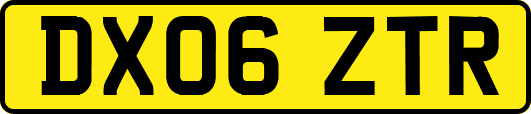 DX06 ZTR